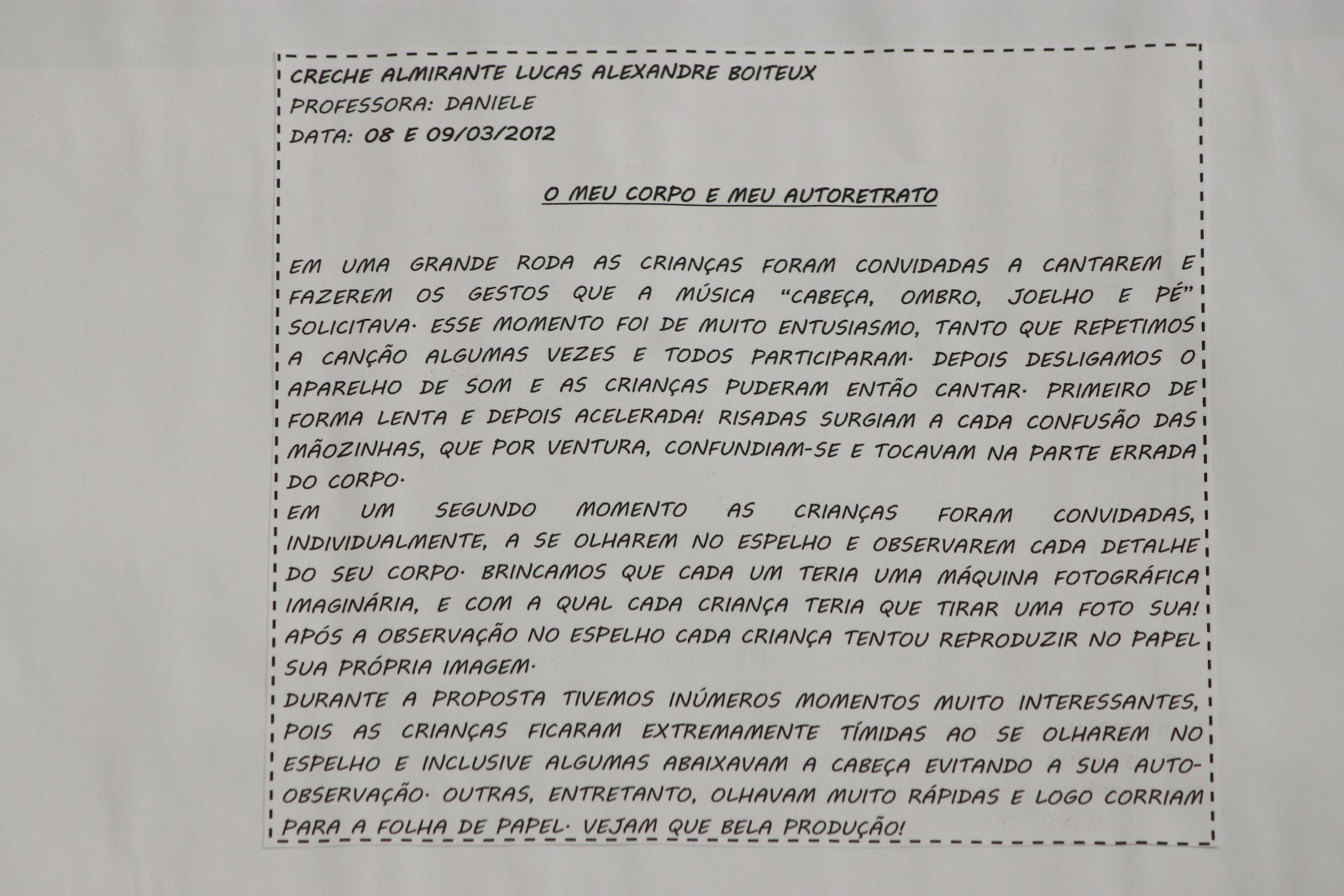 CRECHE ALMIRANTE LUCAS ALEXANDRE BOITEUX
PROFESSORA: DANIELE
DATA: 08 E 09/03/2012

O MEU CORPO E MEU AUTORETRATO

EM UMA GRANDE RODA AS CRIANÇAS FORAM CONVIDADAS A CANTAREM E FAZEREM OS GESTOS QUE A MÚSICA "CABEÇA, OMBRO, JOELHO E PÉ" SOLICITAVA. ESSE MOMENTO FOI DE MUITO ENTUSIASMO, TANTO QUE REPETIMOS A CANÇÃO ALGUMAS VEZES E TODOS PARTICIPARAM. DEPOIS DESLIGAMOS O APARELHO DE SOM E AS CRIANÇAS PUDERAM ENTÃO CANTAR. PRIMEIRO DE FORMA LENTA E DEPOIS ACELERADA! RISADAS SURGIAM A CADA CONFUSÃO DAS MÃOZINHAS, QUE POR VENTURA, CONFUNDIAM-SE E TOCAVAM NA PARTE ERRADA DO CORPO.
EM UM SEGUNDO MOMENTO AS CRIANÇAS FORAM CONVIDADAS, INDIVIDUALMENTE, A SE OLHAREM NO ESPELHO E OBSERVAREM CADA DETALHE DO SEU CORPO. BRINCAMOS QUE CADA UM TERIA UMA MÁQUINA FOTOGRÁFICA IMAGINÁRIA, E COM A QUAL CADA CRIANÇA TERIA QUE TIRAR UMA FOTO SUA! APÓS A OBSERVAÇÃO NO ESPELHO CADA CRIANÇA TENTOU REPRODUZIR NO PAPEL SUA PRÓPRIA IMAGEM.
DURANTE A PROPOSTA TIVEMOS INÚMEROS MOMENTOS MUITO INTERESSANTES, POIS AS CRIANÇAS FICARAM EXTREMAMENTE TÍMIDAS AO SE OLHAREM NO ESPELHO E INCLUSIVE ALGUMAS ABAIXAVAM A CABEÇA EVITANDO A SUA AUTO-OBSERVAÇÃO. OUTRAS, ENTRETANTO, OLHAVAM MUITO RÁPIDAS E LOGO CORRIAM PARA A FOLHA DE PAPEL. VEJAM QUE BELA PRODUÇÃO!